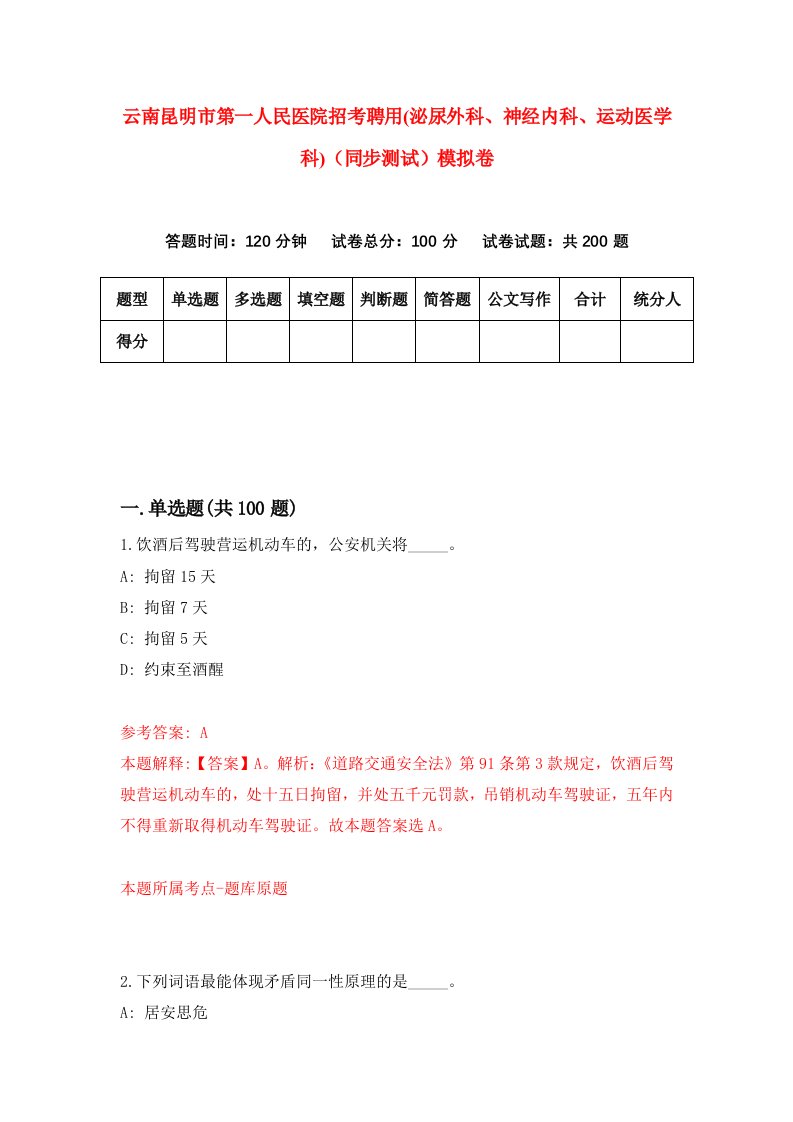 云南昆明市第一人民医院招考聘用(泌尿外科、神经内科、运动医学科)（同步测试）模拟卷

答题时间：120 分钟　试卷总分：100 分　试卷试题：共 200 题

| 题型 | 单选题 | 多选题 | 填空题 | 判断题 | 简答题 | 公文写作 | 合计 | 统分人 |
|---|---|---|---|---|---|---|---|---|
| 得分 | | | | | | | | |

一.单选题(共 100 题)

1.饮酒后驾驶营运机动车的，公安机关将_____。
A: 拘留 15 天
B: 拘留 7 天
C: 拘留 5 天
D: 约束至酒醒

参考答案: A
本题解释:【答案】A。解析:《道路交通安全法》第 91 条第 3 款规定，饮酒后驾驶营运机动车的，处十五日拘留，并处五千元罚款，吊销机动车驾驶证，五年内不得重新取得机动车驾驶证。故本题答案选 A。

本题所属考点-题库原题

2.下列词语最能体现矛盾同一性原理的是_____。
A: 居安思危